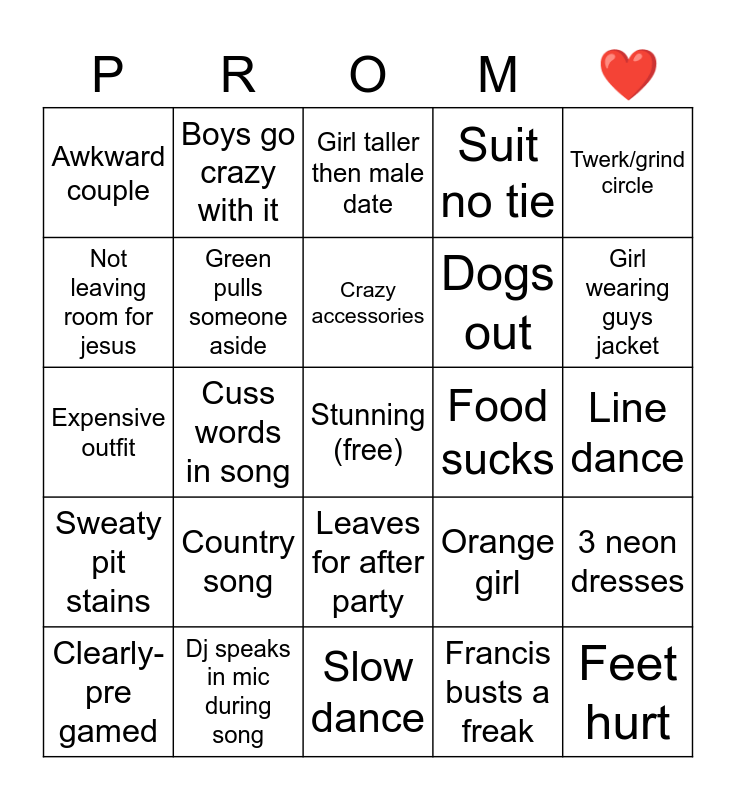 | P | R | O | M | ❤️ |
|---|---|---|---|---|
| Awkward couple | Boys go crazy with it | Girl taller then male date | Suit no tie | Twerk/grind circle |
| Not leaving room for jesus | Green pulls someone aside | Crazy accessories | Dogs out | Girl wearing guys jacket |
| Expensive outfit | Cuss words in song | Stunning (free) | Food sucks | Line dance |
| Sweaty pit stains | Country song | Leaves for after party | Orange girl | 3 neon dresses |
| Clearly-pre gamed | Dj speaks in mic during song | Slow dance | Francis busts a freak | Feet hurt |